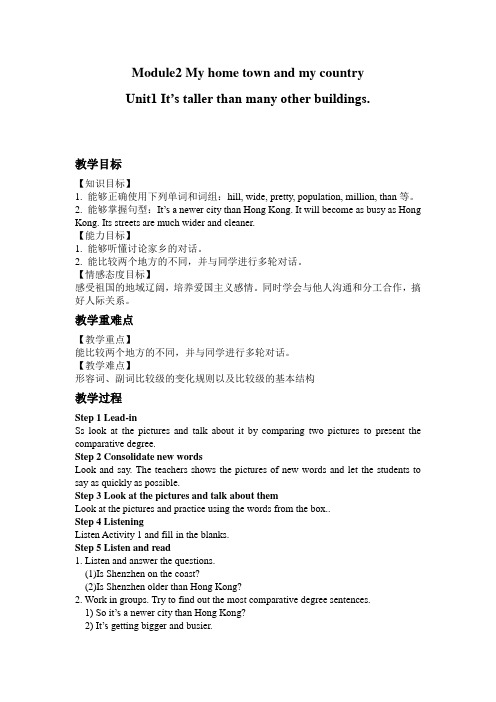 Module2 My home town and my country

Unit1 It's taller than many other buildings.

教学目标

【知识目标】
1. 能够正确使用下列单词和词组：hill, wide, pretty, population, million, than 等。
2. 能够掌握句型：It's a newer city than Hong Kong. It will become as busy as Hong Kong. Its streets are much wider and cleaner.
【能力目标】
1. 能够听懂讨论家乡的对话。
2. 能比较两个地方的不同，并与同学进行多轮对话。
【情感态度目标】
感受祖国的地域辽阔，培养爱国主义感情。同时学会与他人沟通和分工合作，搞好人际关系。

教学重难点

【教学重点】
能比较两个地方的不同，并与同学进行多轮对话。
【教学难点】
形容词、副词比较级的变化规则以及比较级的基本结构

教学过程

Step 1 Lead-in
Ss look at the pictures and talk about it by comparing two pictures to present the comparative degree.
Step 2 Consolidate new words
Look and say. The teachers shows the pictures of new words and let the students to say as quickly as possible.
Step 3 Look at the pictures and talk about them
Look at the pictures and practice using the words from the box..
Step 4 Listening
Listen Activity 1 and fill in the blanks.
Step 5 Listen and read
1. Listen and answer the questions.
(1)Is Shenzhen on the coast?
(2)Is Shenzhen older than Hong Kong?
2. Work in groups. Try to find out the most comparative degree sentences.
1) So it's a newer city than Hong Kong?
2) It's getting bigger and busier.